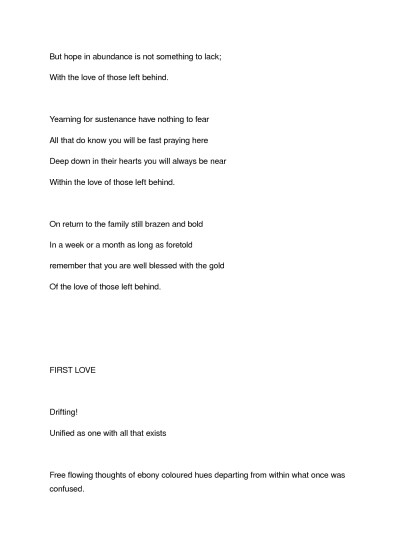 But hope in abundance is not something to lack;
With the love of those left behind.

Yearning for sustenance have nothing to fear
All that do know you will be fast praying here
Deep down in their hearts you will always be near
Within the love of those left behind.

On return to the family still brazen and bold
In a week or a month as long as foretold
remember that you are well blessed with the gold
Of the love of those left behind.

FIRST LOVE

Drifting!
Unified as one with all that exists

Free flowing thoughts of ebony coloured hues departing from within what once was confused.